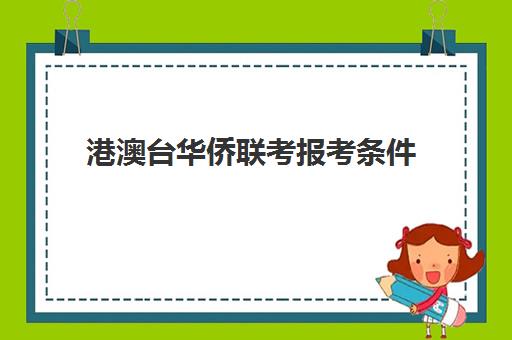 港澳台华侨联考报考条件